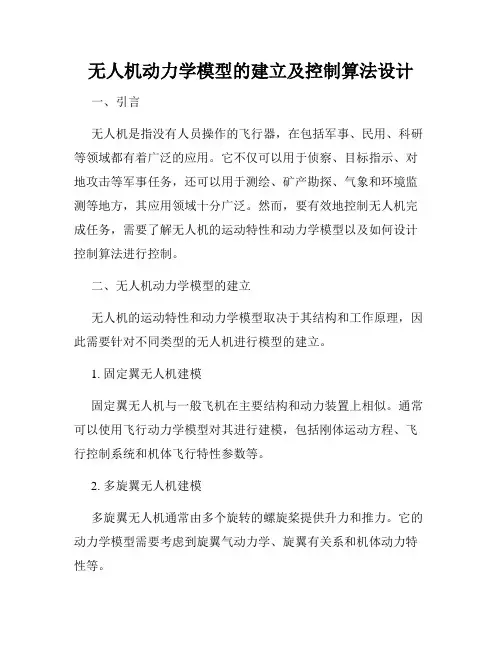 无人机动力学模型的建立及控制算法设计

一、引言

无人机是指没有人员操作的飞行器，在包括军事、民用、科研等领域都有着广泛的应用。它不仅可以用于侦察、目标指示、对地攻击等军事任务，还可以用于测绘、矿产勘探、气象和环境监测等地方，其应用领域十分广泛。然而，要有效地控制无人机完成任务，需要了解无人机的运动特性和动力学模型以及如何设计控制算法进行控制。

二、无人机动力学模型的建立

无人机的运动特性和动力学模型取决于其结构和工作原理，因此需要针对不同类型的无人机进行模型的建立。

1. 固定翼无人机建模

固定翼无人机与一般飞机在主要结构和动力装置上相似。通常可以使用飞行动力学模型对其进行建模，包括刚体运动方程、飞行控制系统和机体飞行特性参数等。

2. 多旋翼无人机建模

多旋翼无人机通常由多个旋转的螺旋桨提供升力和推力。它的动力学模型需要考虑到旋翼气动力学、旋翼有关系和机体动力特性等。